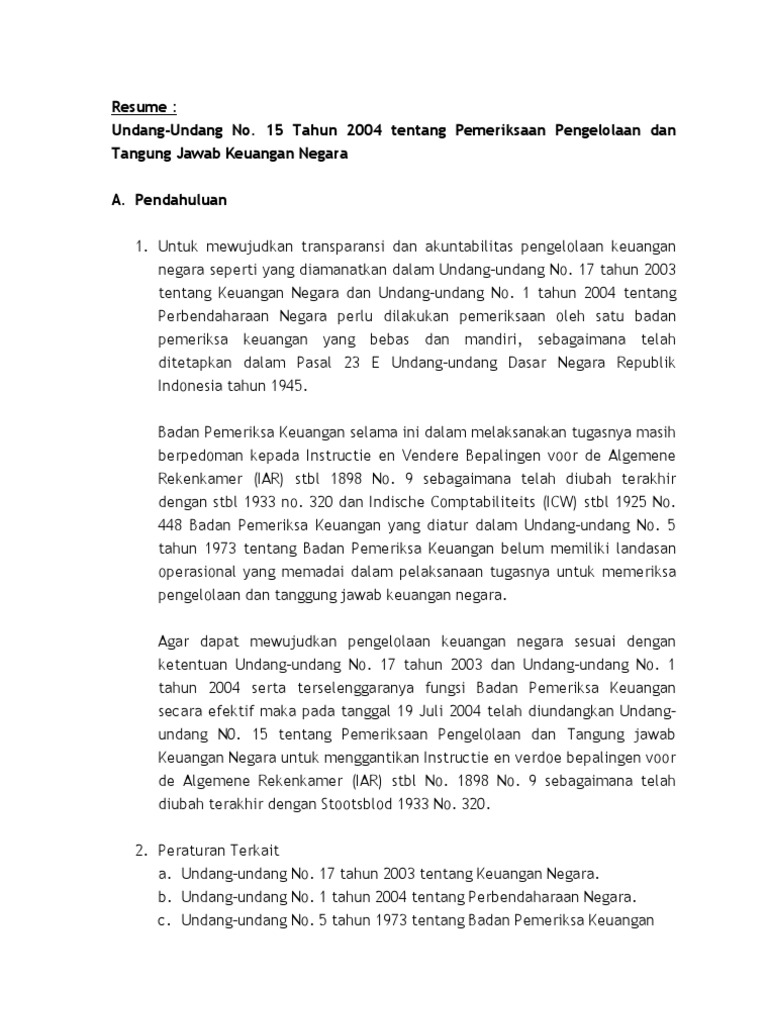 Resume :
Undang-Undang No. 15 Tahun 2004 tentang Pemeriksaan Pengelolaan dan Tangung Jawab Keuangan Negara

A. Pendahuluan

1. Untuk mewujudkan transparansi dan akuntabilitas pengelolaan keuangan negara seperti yang diamanatkan dalam Undang-undang No. 17 tahun 2003 tentang Keuangan Negara dan Undang-undang No. 1 tahun 2004 tentang Perbendaharaan Negara perlu dilakukan pemeriksaan oleh satu badan pemeriksa keuangan yang bebas dan mandiri, sebagaimana telah ditetapkan dalam Pasal 23 E Undang-undang Dasar Negara Republik Indonesia tahun 1945.

Badan Pemeriksa Keuangan selama ini dalam melaksanakan tugasnya masih berpedoman kepada Instructie en Vendere Bepalingen voor de Algemene Rekenkamer (IAR) stbl 1898 No. 9 sebagaimana telah diubah terakhir dengan stbl 1933 no. 320 dan Indische Comptabiliteits (ICW) stbl 1925 No. 448 Badan Pemeriksa Keuangan yang diatur dalam Undang-undang No. 5 tahun 1973 tentang Badan Pemeriksa Keuangan belum memiliki landasan operasional yang memadai dalam pelaksanaan tugasnya untuk memeriksa pengelolaan dan tanggung jawab keuangan negara.

Agar dapat mewujudkan pengelolaan keuangan negara sesuai dengan ketentuan Undang-undang No. 17 tahun 2003 dan Undang-undang No. 1 tahun 2004 serta terselenggaranya fungsi Badan Pemeriksa Keuangan secara efektif maka pada tanggal 19 Juli 2004 telah diundangkan Undang-undang N0. 15 tentang Pemeriksaan Pengelolaan dan Tangung jawab Keuangan Negara untuk menggantikan Instructie en verdoe bepalingen voor de Algemene Rekenkamer (IAR) stbl No. 1898 No. 9 sebagaimana telah diubah terakhir dengan Stootsblod 1933 No. 320.

2. Peraturan Terkait
a. Undang-undang No. 17 tahun 2003 tentang Keuangan Negara.
b. Undang-undang No. 1 tahun 2004 tentang Perbendaharaan Negara.
c. Undang-undang No. 5 tahun 1973 tentang Badan Pemeriksa Keuangan